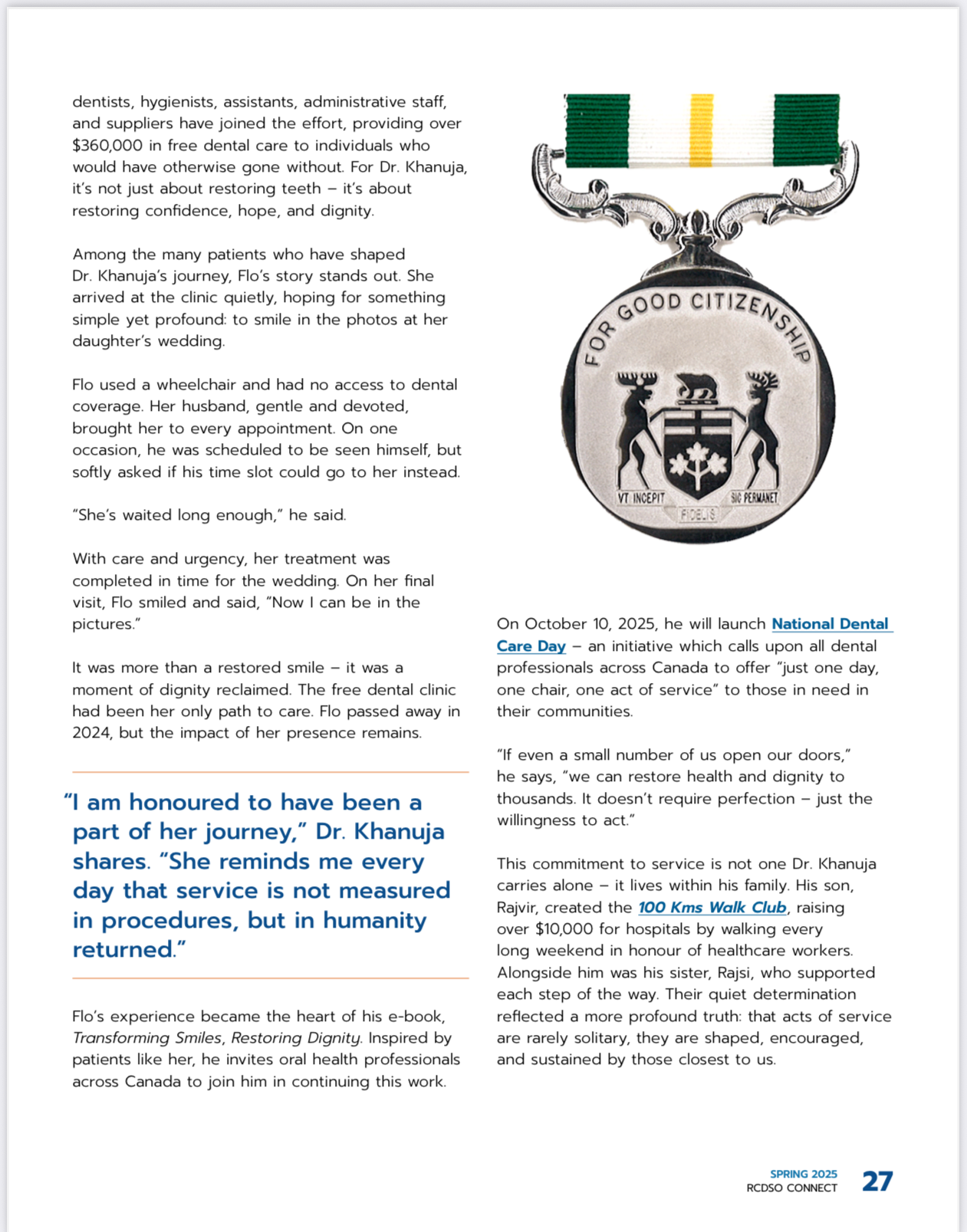 dentists, hygienists, assistants, administrative staff, and suppliers have joined the effort, providing over $360,000 in free dental care to individuals who would have otherwise gone without. For Dr. Khanuja, it's not just about restoring teeth – it's about restoring confidence, hope, and dignity.

Among the many patients who have shaped Dr. Khanuja's journey, Flo's story stands out. She arrived at the clinic quietly, hoping for something simple yet profound: to smile in the photos at her daughter's wedding.

Flo used a wheelchair and had no access to dental coverage. Her husband, gentle and devoted, brought her to every appointment. On one occasion, he was scheduled to be seen himself, but softly asked if his time slot could go to her instead.

"She's waited long enough," he said.

With care and urgency, her treatment was completed in time for the wedding. On her final visit, Flo smiled and said, "Now I can be in the pictures."

It was more than a restored smile – it was a moment of dignity reclaimed. The free dental clinic had been her only path to care. Flo passed away in 2024, but the impact of her presence remains.

"I am honoured to have been a part of her journey," Dr. Khanuja shares. "She reminds me every day that service is not measured in procedures, but in humanity returned."

Flo's experience became the heart of his e-book, Transforming Smiles, Restoring Dignity. Inspired by patients like her, he invites oral health professionals across Canada to join him in continuing this work.

FOR GOOD CITIZENSHIP
VT INCEPIT FIDELIS SIC PERMANET

On October 10, 2025, he will launch National Dental Care Day – an initiative which calls upon all dental professionals across Canada to offer "just one day, one chair, one act of service" to those in need in their communities.

"If even a small number of us open our doors," he says, "we can restore health and dignity to thousands. It doesn't require perfection – just the willingness to act."

This commitment to service is not one Dr. Khanuja carries alone – it lives within his family. His son, Rajvir, created the 100 Kms Walk Club, raising over $10,000 for hospitals by walking every long weekend in honour of healthcare workers. Alongside him was his sister, Rajsi, who supported each step of the way. Their quiet determination reflected a more profound truth: that acts of service are rarely solitary, they are shaped, encouraged, and sustained by those closest to us.

SPRING 2025
RCDSO CONNECT 27